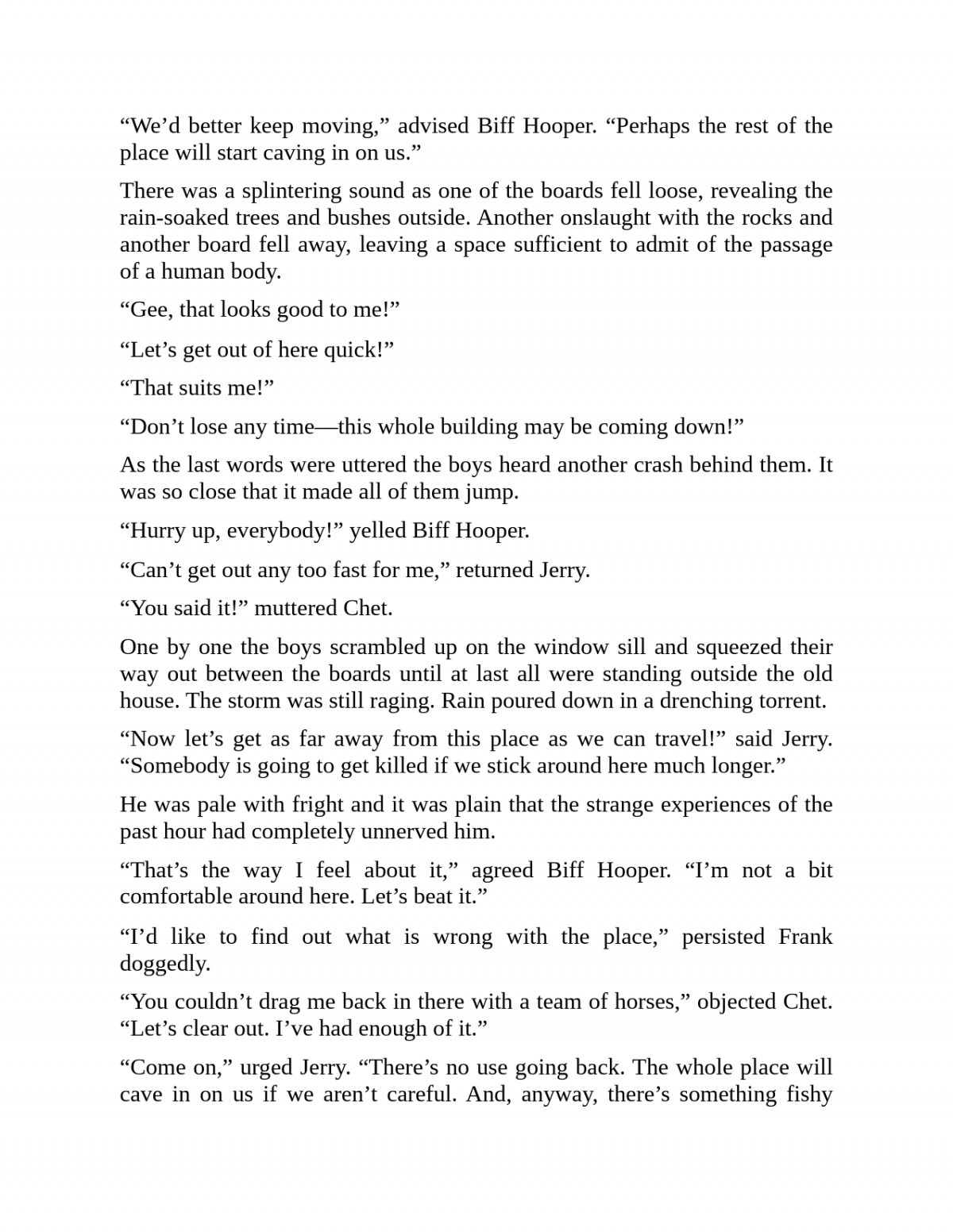 “We’d better keep moving,” advised Biff Hooper. “Perhaps the rest of the place will start caving in on us.”

There was a splintering sound as one of the boards fell loose, revealing the rain-soaked trees and bushes outside. Another onslaught with the rocks and another board fell away, leaving a space sufficient to admit of the passage of a human body.

“Gee, that looks good to me!”

“Let’s get out of here quick!”

“That suits me!”

“Don’t lose any time—this whole building may be coming down!”

As the last words were uttered the boys heard another crash behind them. It was so close that it made all of them jump.

“Hurry up, everybody!” yelled Biff Hooper.

“Can’t get out any too fast for me,” returned Jerry.

“You said it!” muttered Chet.

One by one the boys scrambled up on the window sill and squeezed their way out between the boards until at last all were standing outside the old house. The storm was still raging. Rain poured down in a drenching torrent.

“Now let’s get as far away from this place as we can travel!” said Jerry. “Somebody is going to get killed if we stick around here much longer.”

He was pale with fright and it was plain that the strange experiences of the past hour had completely unnerved him.

“That’s the way I feel about it,” agreed Biff Hooper. “I’m not a bit comfortable around here. Let’s beat it.”

“I’d like to find out what is wrong with the place,” persisted Frank doggedly.

“You couldn’t drag me back in there with a team of horses,” objected Chet. “Let’s clear out. I’ve had enough of it.”

“Come on,” urged Jerry. “There’s no use going back. The whole place will cave in on us if we aren’t careful. And, anyway, there’s something fishy